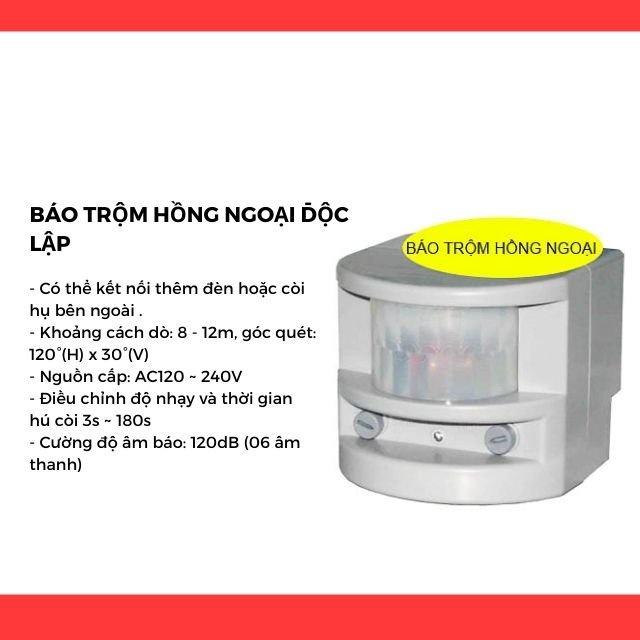 BÁO TRỘM HỒNG NGOẠI ĐỘC LẬP

- Có thể kết nối thêm đèn hoặc còi hụ bên ngoài .
- Khoảng cách dò: 8 - 12m, góc quét: 120°(H) x 30°(V)
- Nguồn cấp: AC120 ~ 240V
- Điều chỉnh độ nhạy và thời gian hú còi 3s ~ 180s
- Cường độ âm báo: 120dB (06 âm thanh)

BÁO TRỘM HỒNG NGOẠI